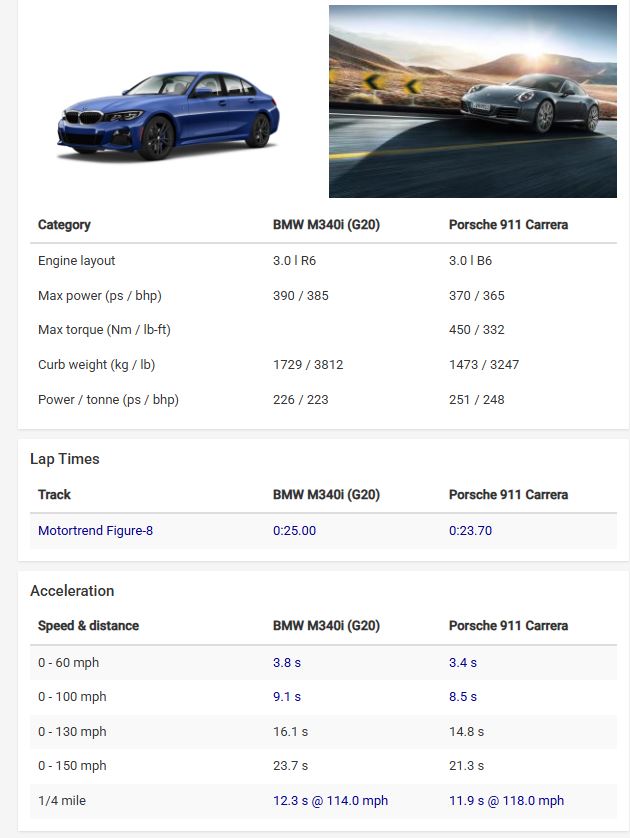 | Category | BMW M340i (G20) | Porsche 911 Carrera |
|---|---|---|
| Engine layout | 3.0 l R6 | 3.0 l B6 |
| Max power (ps / bhp) | 390 / 385 | 370 / 365 |
| Max torque (Nm / lb-ft) | | 450 / 332 |
| Curb weight (kg / lb) | 1729 / 3812 | 1473 / 3247 |
| Power / tonne (ps / bhp) | 226 / 223 | 251 / 248 |

Lap Times

| Track | BMW M340i (G20) | Porsche 911 Carrera |
|---|---|---|
| Motortrend Figure-8 | 0:25.00 | 0:23.70 |

Acceleration

| Speed & distance | BMW M340i (G20) | Porsche 911 Carrera |
|---|---|---|
| 0 - 60 mph | 3.8 s | 3.4 s |
| 0 - 100 mph | 9.1 s | 8.5 s |
| 0 - 130 mph | 16.1 s | 14.8 s |
| 0 - 150 mph | 23.7 s | 21.3 s |
| 1/4 mile | 12.3 s @ 114.0 mph | 11.9 s @ 118.0 mph |